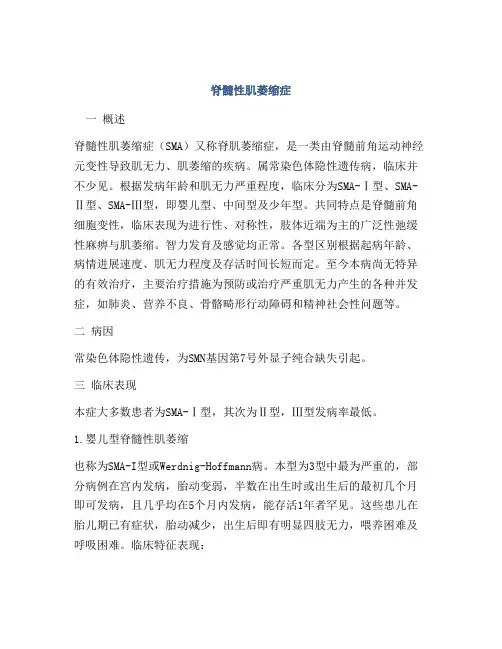 脊髓性肌萎缩症

一 概述

脊髓性肌萎缩症（SMA）又称脊肌萎缩症，是一类由脊髓前角运动神经元变性导致肌无力、肌萎缩的疾病。属常染色体隐性遗传病，临床并不少见。根据发病年龄和肌无力严重程度，临床分为SMA-Ⅰ型、SMA-Ⅱ型、SMA-Ⅲ型，即婴儿型、中间型及少年型。共同特点是脊髓前角细胞变性，临床表现为进行性、对称性，肢体近端为主的广泛性弛缓性麻痹与肌萎缩。智力发育及感觉均正常。各型区别根据起病年龄、病情进展速度、肌无力程度及存活时间长短而定。至今本病尚无特异的有效治疗，主要治疗措施为预防或治疗严重肌无力产生的各种并发症，如肺炎、营养不良、骨骼畸形行动障碍和精神社会性问题等。

二 病因

常染色体隐性遗传，为SMN基因第7号外显子纯合缺失引起。

三 临床表现

本症大多数患者为SMA-Ⅰ型，其次为Ⅱ型，Ⅲ型发病率最低。

1.婴儿型脊髓性肌萎缩

也称为SMA-I型或Werdnig-Hoffmann病。本型为3型中最为严重的，部分病例在宫内发病，胎动变弱，半数在出生时或出生后的最初几个月即可发病，且几乎均在5个月内发病，能存活1年者罕见。这些患儿在胎儿期已有症状，胎动减少，出生后即有明显四肢无力，喂养困难及呼吸困难。临床特征表现：